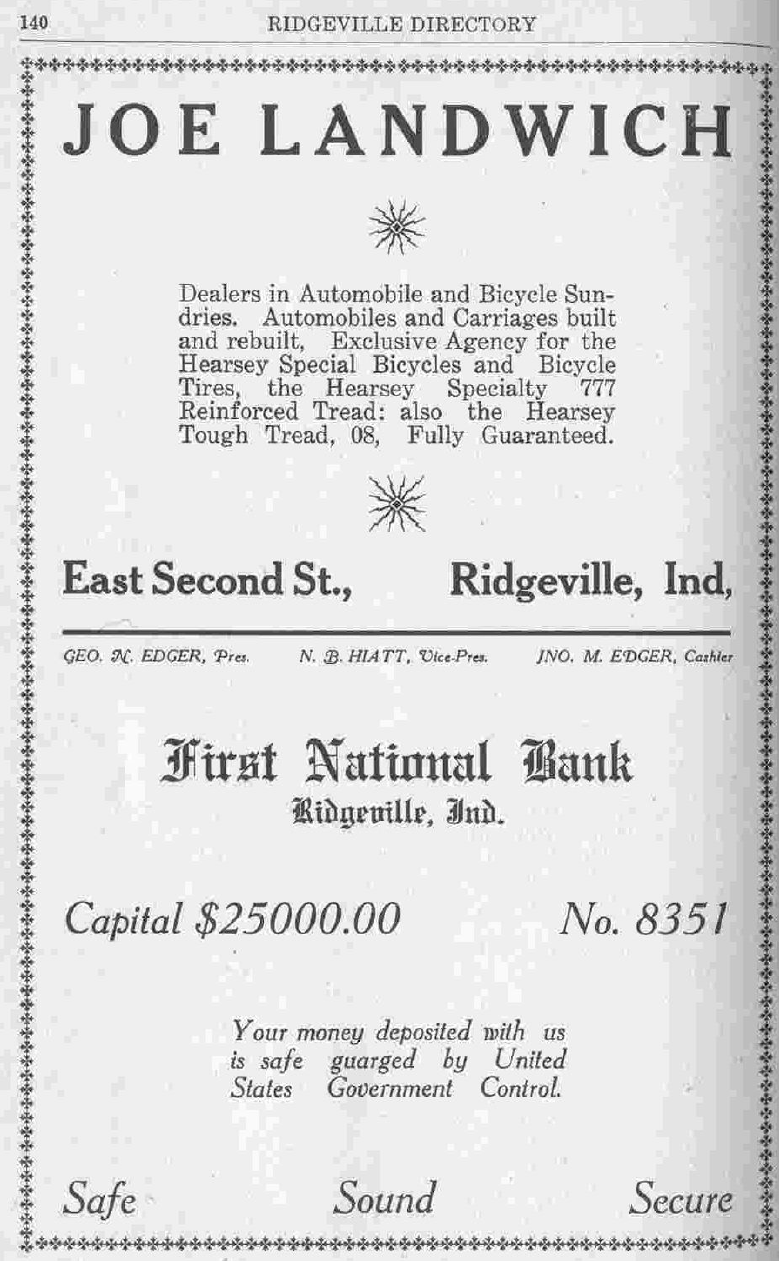 140 RIDGEVILLE DIRECTORY

JOE LANDWICH

Dealers in Automobile and Bicycle Sundries. Automobiles and Carriages built and rebuilt, Exclusive Agency for the Hearsey Special Bicycles and Bicycle Tires, the Hearsey Specialty 777 Reinforced Tread: also the Hearsey Tough Tread, 08, Fully Guaranteed.

East Second St., Ridgeville, Ind,

GEO. N. EDGER, Pres. N. B. HIATT, Vice-Pres. JNO. M. EDGER, Cashier

First National Bank
Ridgeville, Ind.

Capital $25000.00 No. 8351

Your money deposited with us is safe guarged by United States Government Control.

Safe Sound Secure